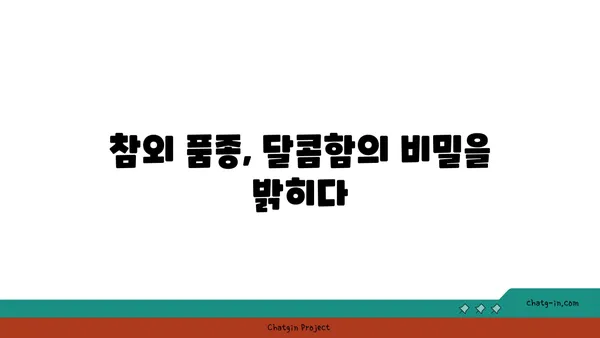 참외 품종, 달콤함의 비밀을 밝히다

chatg-in.com

Chatgin Project